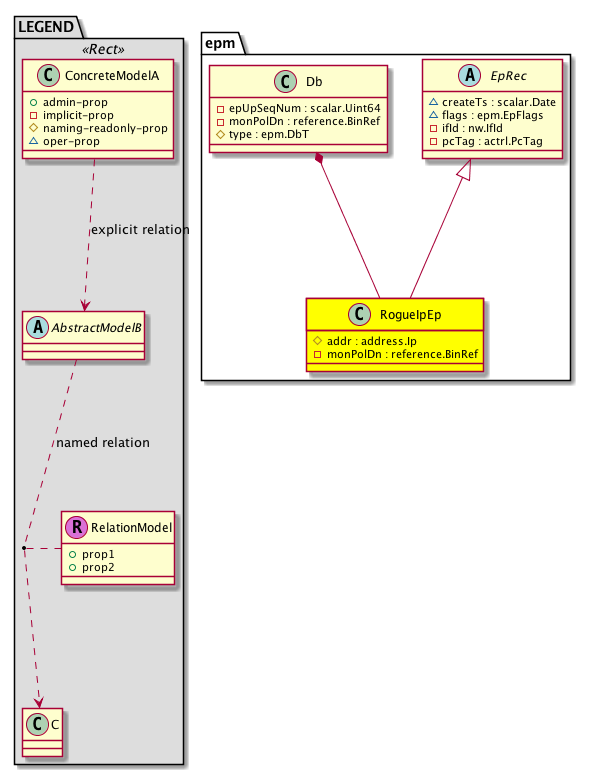 LEGEND

«Rect»

C ConcreteModelA
admin-prop
implicit-prop
naming-readonly-prop
oper-prop

explicit relation

A AbstractModelB

named relation

R RelationModel
prop1
prop2

C C

epm

C Db
epUpSeqNum : scalar.Uint64
monPolDn : reference.BinRef
type : epm.DbT

A EpRec
createTs : scalar.Date
flags : epm.EpFlags
ifId : nw.IfId
pcTag : actrl.PcTag

C RogueIpEp
addr : address.Ip
monPolDn : reference.BinRef